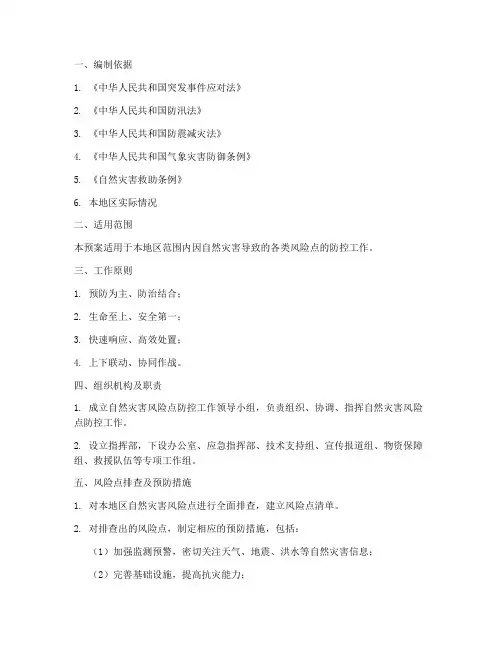 一、编制依据

1. 《中华人民共和国突发事件应对法》

2. 《中华人民共和国防汛法》

3. 《中华人民共和国防震减灾法》

4. 《中华人民共和国气象灾害防御条例》

5. 《自然灾害救助条例》

6. 本地区实际情况

二、适用范围

本预案适用于本地区范围内因自然灾害导致的各类风险点的防控工作。

三、工作原则

1. 预防为主、防治结合；

2. 生命至上、安全第一；

3. 快速响应、高效处置；

4. 上下联动、协同作战。

四、组织机构及职责

1. 成立自然灾害风险点防控工作领导小组，负责组织、协调、指挥自然灾害风险点防控工作。

2. 设立指挥部，下设办公室、应急指挥部、技术支持组、宣传报道组、物资保障组、救援队伍等专项工作组。

五、风险点排查及预防措施

1. 对本地区自然灾害风险点进行全面排查，建立风险点清单。

2. 对排查出的风险点，制定相应的预防措施，包括：

（1）加强监测预警，密切关注天气、地震、洪水等自然灾害信息；

（2）完善基础设施，提高抗灾能力；